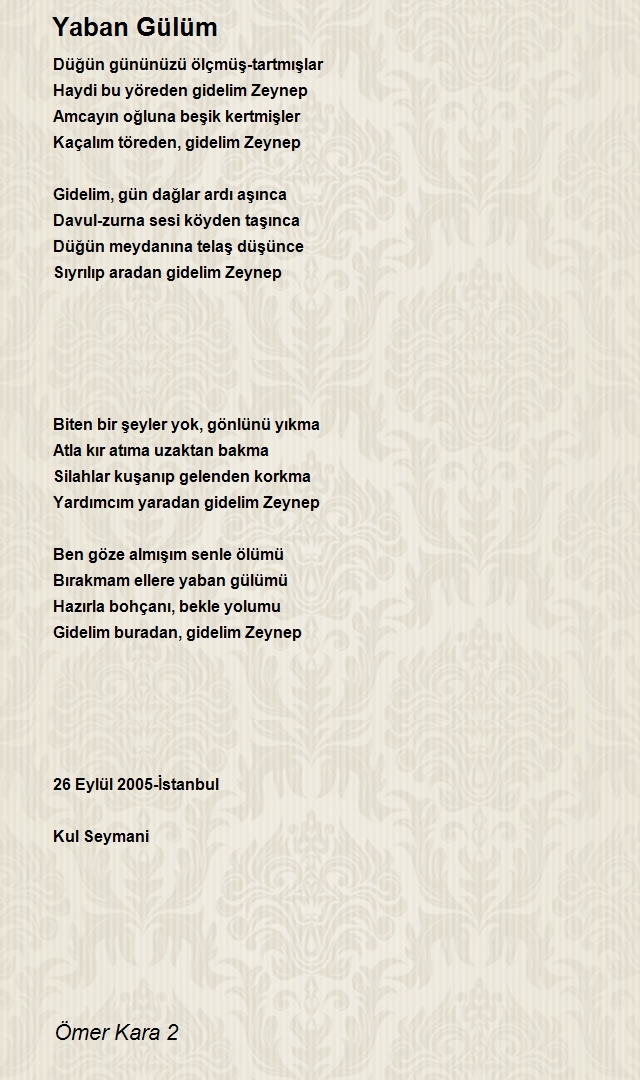 Yaban Gülüm

Düğün gününüzü ölçmüş-tartmışlar
Haydi bu yöreden gidelim Zeynep
Amcayın oğluna beşik kertmişler
Kaçalım töreden, gidelim Zeynep

Gidelim, gün dağlar ardı aşınca
Davul-zurna sesi köyden taşınca
Düğün meydanına telaş düşünce
Sıyrılıp aradan gidelim Zeynep

Biten bir şeyler yok, gönlünü yıkma
Atla kır atıma uzaktan bakma
Silahlar kuşanıp gelenden korkma
Yardımcım yaradan gidelim Zeynep

Ben göze almışım senle ölümü
Bırakmam ellere yaban gülümü
Hazırla bohçanı, bekle yolumu
Gidelim buradan, gidelim Zeynep

26 Eylül 2005-İstanbul

Kul Seymani

Ömer Kara 2